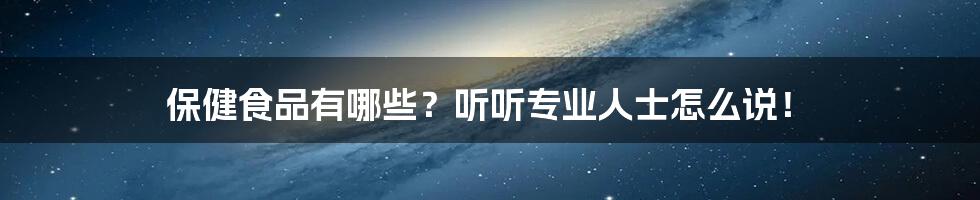 保健食品有哪些？听听专业人士怎么说！